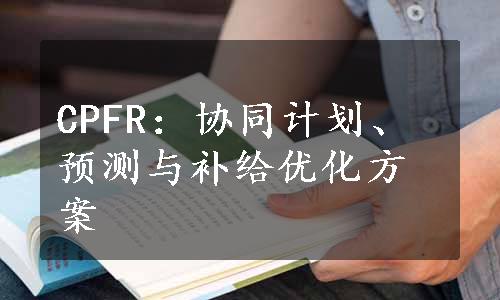 CPFR：协同计划、预测与补给优化方案